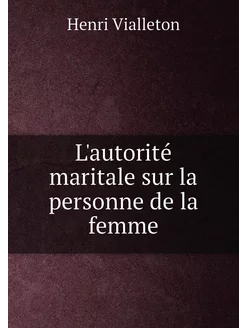 Henri Vialleton

L'autorité maritale sur la personne de la femme